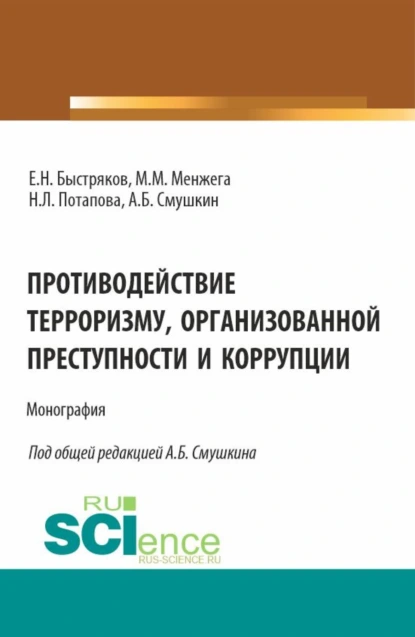 Е.Н. Быстряков, М.М. Менжега
Н.Л. Потапова, А.Б. Смушкин

ПРОТИВОДЕЙСТВИЕ ТЕРРОРИЗМУ, ОРГАНИЗОВАННОЙ ПРЕСТУПНОСТИ И КОРРУПЦИИ

Монография

Под общей редакцией А.Б. Смушкина

RU SCIence
RUS-SCIENCE.RU